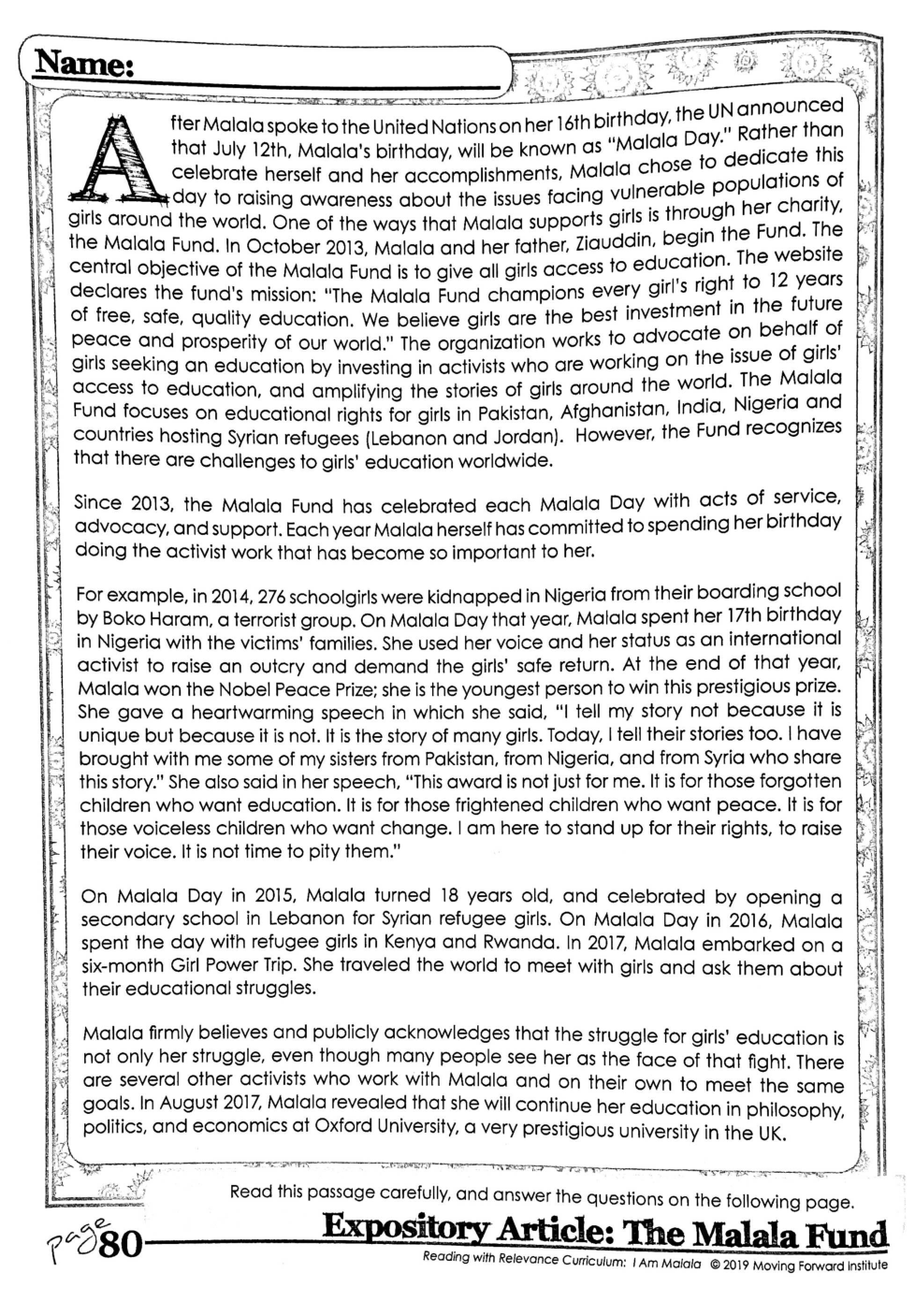 Name:

After Malala spoke to the United Nations on her 16th birthday, the UN announced that July 12th, Malala's birthday, will be known as "Malala Day." Rather than celebrate herself and her accomplishments, Malala chose to dedicate this day to raising awareness about the issues facing vulnerable populations of girls around the world. One of the ways that Malala supports girls is through her charity, the Malala Fund. In October 2013, Malala and her father, Ziauddin, begin the Fund. The central objective of the Malala Fund is to give all girls access to education. The website declares the fund's mission: "The Malala Fund champions every girl's right to 12 years of free, safe, quality education. We believe girls are the best investment in the future peace and prosperity of our world." The organization works to advocate on behalf of girls seeking an education by investing in activists who are working on the issue of girls' access to education, and amplifying the stories of girls around the world. The Malala Fund focuses on educational rights for girls in Pakistan, Afghanistan, India, Nigeria and countries hosting Syrian refugees (Lebanon and Jordan). However, the Fund recognizes that there are challenges to girls' education worldwide.

Since 2013, the Malala Fund has celebrated each Malala Day with acts of service, advocacy, and support. Each year Malala herself has committed to spending her birthday doing the activist work that has become so important to her.

For example, in 2014, 276 schoolgirls were kidnapped in Nigeria from their boarding school by Boko Haram, a terrorist group. On Malala Day that year, Malala spent her 17th birthday in Nigeria with the victims' families. She used her voice and her status as an international activist to raise an outcry and demand the girls' safe return. At the end of that year, Malala won the Nobel Peace Prize; she is the youngest person to win this prestigious prize. She gave a heartwarming speech in which she said, "I tell my story not because it is unique but because it is not. It is the story of many girls. Today, I tell their stories too. I have brought with me some of my sisters from Pakistan, from Nigeria, and from Syria who share this story." She also said in her speech, "This award is not just for me. It is for those forgotten children who want education. It is for those frightened children who want peace. It is for those voiceless children who want change. I am here to stand up for their rights, to raise their voice. It is not time to pity them."

On Malala Day in 2015, Malala turned 18 years old, and celebrated by opening a secondary school in Lebanon for Syrian refugee girls. On Malala Day in 2016, Malala spent the day with refugee girls in Kenya and Rwanda. In 2017, Malala embarked on a six-month Girl Power Trip. She traveled the world to meet with girls and ask them about their educational struggles.

Malala firmly believes and publicly acknowledges that the struggle for girls' education is not only her struggle, even though many people see her as the face of that fight. There are several other activists who work with Malala and on their own to meet the same goals. In August 2017, Malala revealed that she will continue her education in philosophy, politics, and economics at Oxford University, a very prestigious university in the UK.

Read this passage carefully, and answer the questions on the following page.

page 80 Expository Article: The Malala Fund

Reading with Relevance Curriculum: I Am Malala © 2019 Moving Forward Institute